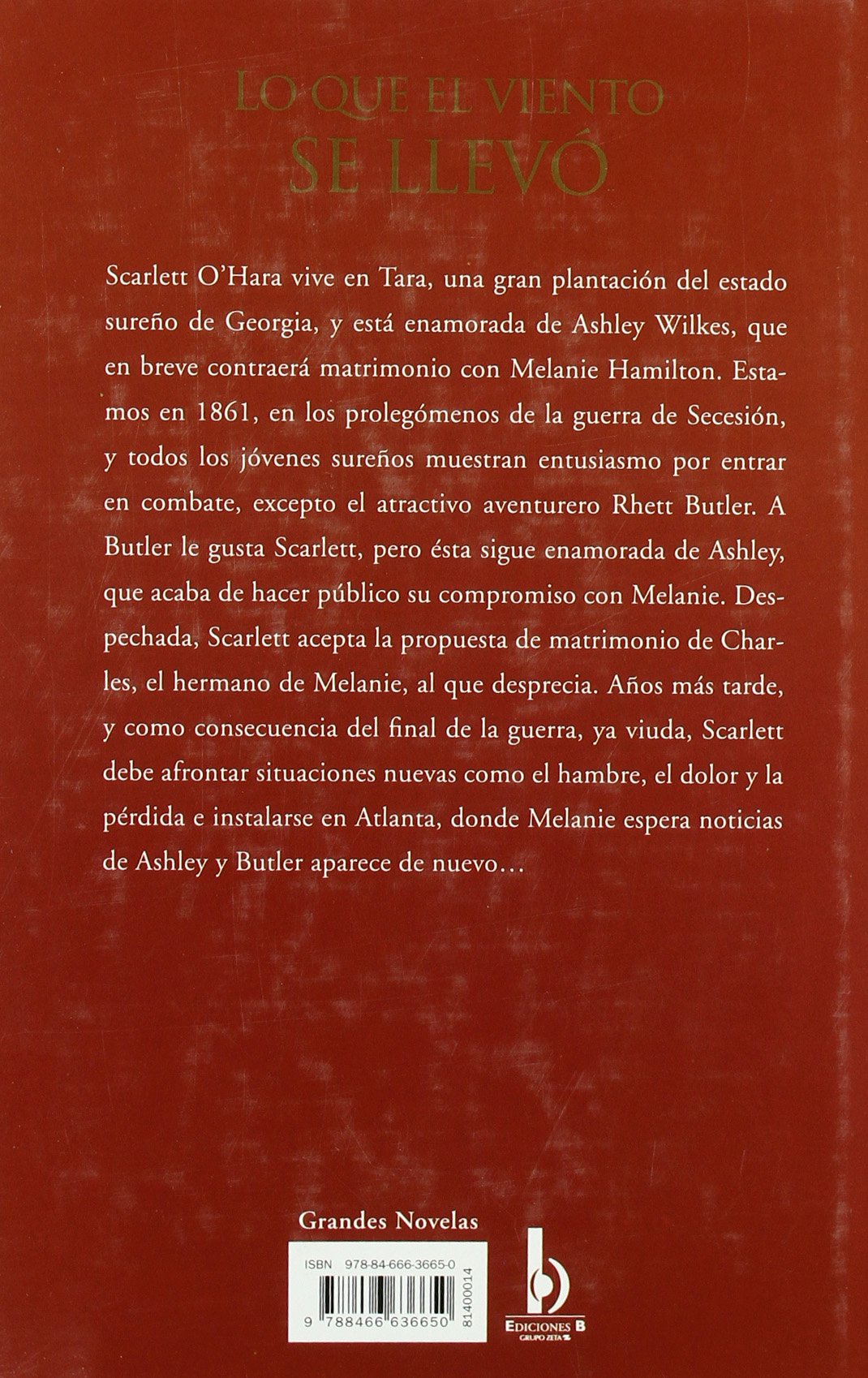 LO QUE EL VIENTO
SE LLEVÓ

Scarlett O'Hara vive en Tara, una gran plantación del estado sureño de Georgia, y está enamorada de Ashley Wilkes, que en breve contraerá matrimonio con Melanie Hamilton. Estamos en 1861, en los prolegómenos de la guerra de Secesión, y todos los jóvenes sureños muestran entusiasmo por entrar en combate, excepto el atractivo aventurero Rhett Butler. A Butler le gusta Scarlett, pero ésta sigue enamorada de Ashley, que acaba de hacer público su compromiso con Melanie. Despechada, Scarlett acepta la propuesta de matrimonio de Charles, el hermano de Melanie, al que desprecia. Años más tarde, y como consecuencia del final de la guerra, ya viuda, Scarlett debe afrontar situaciones nuevas como el hambre, el dolor y la pérdida e instalarse en Atlanta, donde Melanie espera noticias de Ashley y Butler aparece de nuevo…

Grandes Novelas

ISBN 978-84-666-3665-0

9 788466 636650 81400014

EDICIONES B
GRUPO ZETA